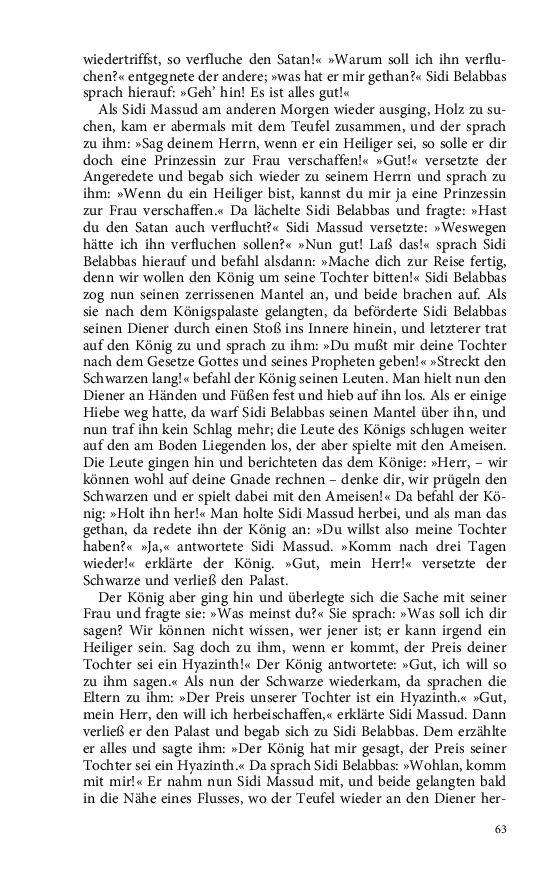 wiedertriffst, so verfluche den Satan!« »Warum soll ich ihn verfluchen?« entgegnete der andere; »was hat er mir gethan?« Sidi Belabbas sprach hierauf: »Geh' hin! Es ist alles gut!«

Als Sidi Massud am anderen Morgen wieder ausging, Holz zu suchen, kam er abermals mit dem Teufel zusammen, und der sprach zu ihm: »Sag deinem Herrn, wenn er ein Heiliger sei, so solle er dir doch eine Prinzessin zur Frau verschaffen!« »Gut!« versetzte der Angeredete und begab sich wieder zu seinem Herrn und sprach zu ihm: »Wenn du ein Heiliger bist, kannst du mir ja eine Prinzessin zur Frau verschaffen.« Da lächelte Sidi Belabbas und fragte: »Hast du den Satan auch verflucht?« Sidi Massud versetzte: »Weswegen hätte ich ihn verfluchen sollen?« »Nun gut! Laß das!« sprach Sidi Belabbas hierauf und befahl alsdann: »Mache dich zur Reise fertig, denn wir wollen den König um seine Tochter bitten!« Sidi Belabbas zog nun seinen zerrissenen Mantel an, und beide brachen auf. Als sie nach dem Königspalaste gelangten, da beförderte Sidi Belabbas seinen Diener durch einen Stoß ins Innere hinein, und letzterer trat auf den König zu und sprach zu ihm: »Du mußt mir deine Tochter nach dem Gesetze Gottes und seines Propheten geben!« »Streckt den Schwarzen lang!« befahl der König seinen Leuten. Man hielt nun den Diener an Händen und Füßen fest und hieb auf ihn los. Als er einige Hiebe weg hatte, da warf Sidi Belabbas seinen Mantel über ihn, und nun traf ihn kein Schlag mehr; die Leute des Königs schlugen weiter auf den am Boden Liegenden los, der aber spielte mit den Ameisen. Die Leute gingen hin und berichteten das dem Könige: »Herr, – wir können wohl auf deine Gnade rechnen – denke dir, wir prügeln den Schwarzen und er spielt dabei mit den Ameisen!« Da befahl der König: »Holt ihn her!« Man holte Sidi Massud herbei, und als man das gethan, da redete ihn der König an: »Du willst also meine Tochter haben?« »Ja,« antwortete Sidi Massud. »Komm nach drei Tagen wieder!« erklärte der König. »Gut, mein Herr!« versetzte der Schwarze und verließ den Palast.

Der König aber ging hin und überlegte sich die Sache mit seiner Frau und fragte sie: »Was meinst du?« Sie sprach: »Was soll ich dir sagen? Wir können nicht wissen, wer jener ist; er kann irgend ein Heiliger sein. Sag doch zu ihm, wenn er kommt, der Preis deiner Tochter sei ein Hyazinth!« Der König antwortete: »Gut, ich will so zu ihm sagen.« Als nun der Schwarze wiederkam, da sprachen die Eltern zu ihm: »Der Preis unserer Tochter ist ein Hyazinth.« »Gut, mein Herr, den will ich herbeischaffen,« erklärte Sidi Massud. Dann verließ er den Palast und begab sich zu Sidi Belabbas. Dem erzählte er alles und sagte ihm: »Der König hat mir gesagt, der Preis seiner Tochter sei ein Hyazinth.« Da sprach Sidi Belabbas: »Wohlan, komm mit mir!« Er nahm nun Sidi Massud mit, und beide gelangten bald in die Nähe eines Flusses, wo der Teufel wieder an den Diener her-

63